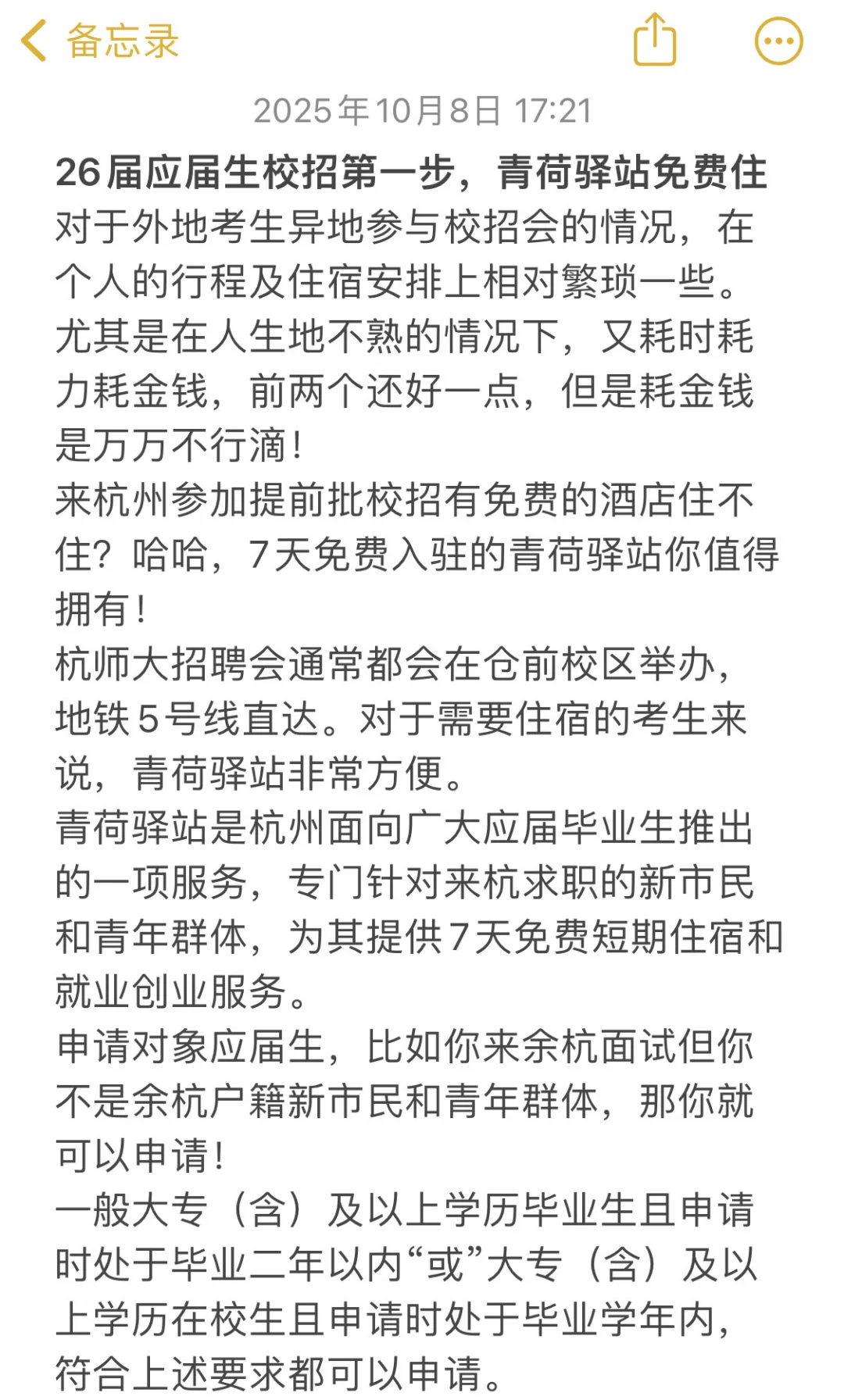 备忘录

2025年10月8日 17:21

26届应届生校招第一步，青荷驿站免费住

对于外地考生异地参与校招会的情况，在个人的行程及住宿安排上相对繁琐一些。尤其是在人生地不熟的情况下，又耗时耗力耗金钱，前两个还好一点，但是耗金钱是万万不行滴！

来杭州参加提前批校招有免费的酒店住不住？哈哈，7天免费入驻的青荷驿站你值得拥有！

杭师大招聘会通常都会在仓前校区举办，地铁5号线直达。对于需要住宿的考生来说，青荷驿站非常方便。

青荷驿站是杭州面向广大应届毕业生推出的一项服务，专门针对来杭求职的新市民和青年群体，为其提供7天免费短期住宿和就业创业服务。

申请对象应届生，比如你来余杭面试但你不是余杭户籍新市民和青年群体，那你就可以申请！

一般大专（含）及以上学历毕业生且申请时处于毕业二年以内“或”大专（含）及以上学历在校生且申请时处于毕业学年内，符合上述要求都可以申请。